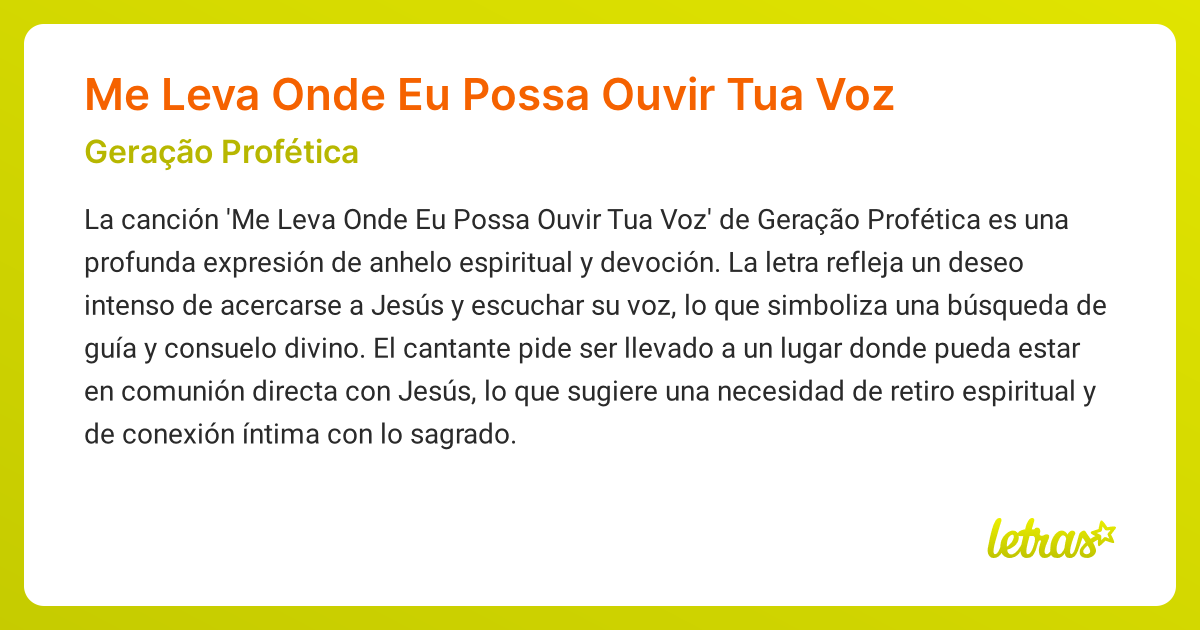 Me Leva Onde Eu Possa Ouvir Tua Voz

Geração Profética

La canción 'Me Leva Onde Eu Possa Ouvir Tua Voz' de Geração Profética es una profunda expresión de anhelo espiritual y devoción. La letra refleja un deseo intenso de acercarse a Jesús y escuchar su voz, lo que simboliza una búsqueda de guía y consuelo divino. El cantante pide ser llevado a un lugar donde pueda estar en comunión directa con Jesús, lo que sugiere una necesidad de retiro espiritual y de conexión íntima con lo sagrado.

letras